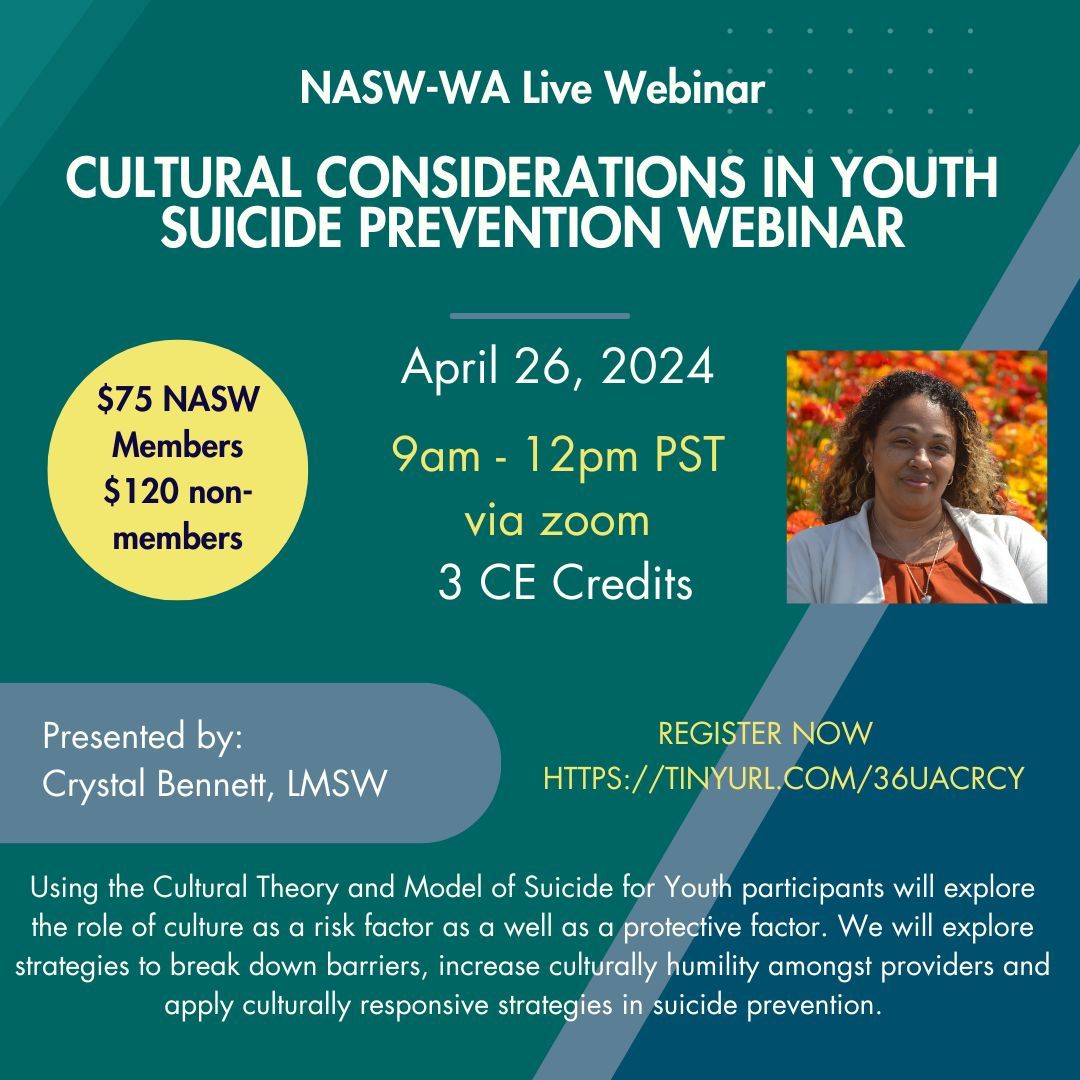 NASW-WA Live Webinar

CULTURAL CONSIDERATIONS IN YOUTH SUICIDE PREVENTION WEBINAR

$75 NASW Members $120 non-members

April 26, 2024

9am - 12pm PST
via zoom
3 CE Credits

Presented by:
Crystal Bennett, LMSW

REGISTER NOW
HTTPS://TINYURL.COM/36UACRCY

Using the Cultural Theory and Model of Suicide for Youth participants will explore the role of culture as a risk factor as a well as a protective factor. We will explore strategies to break down barriers, increase culturally humility amongst providers and apply culturally responsive strategies in suicide prevention.